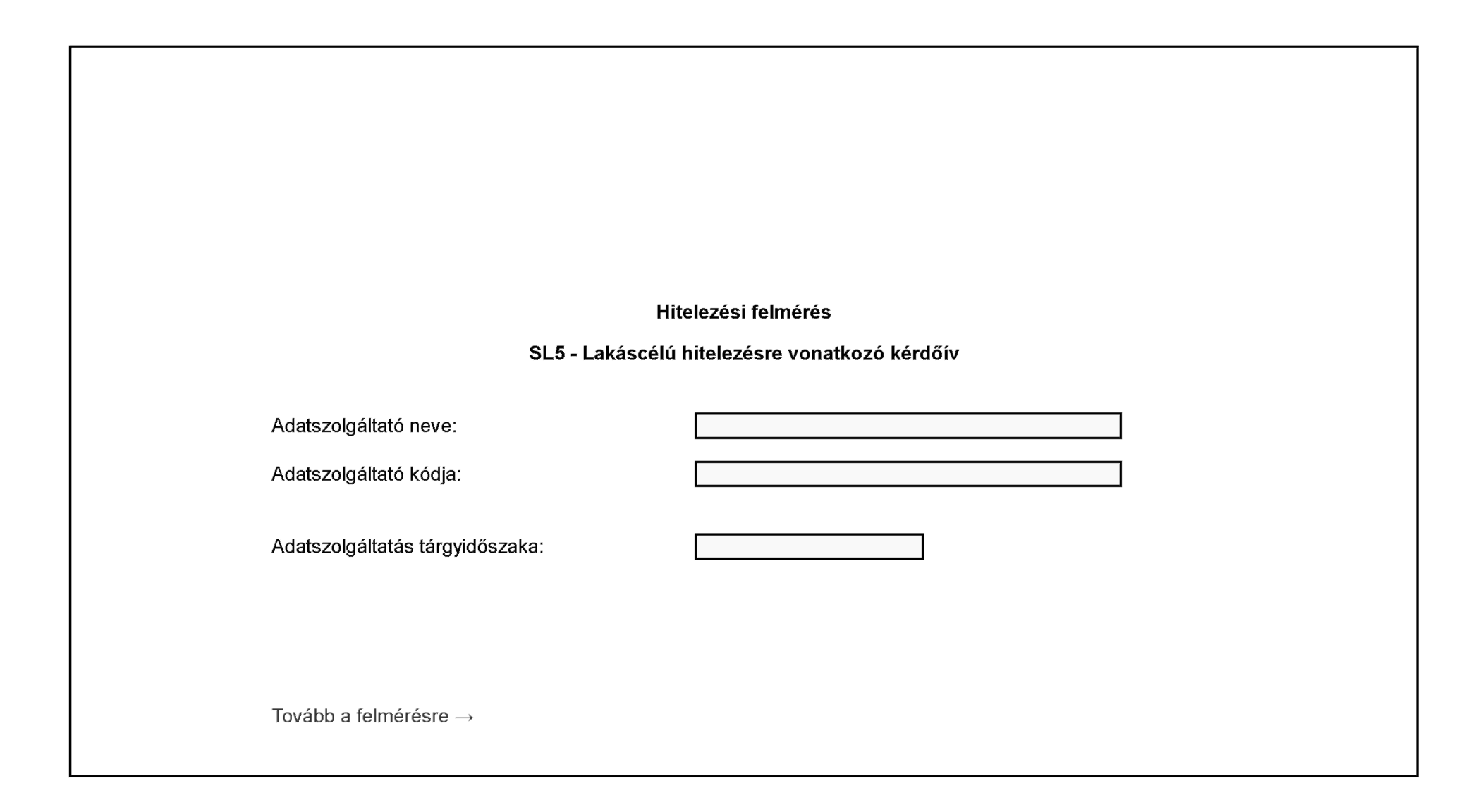 Hitelezési felmérés

SL5 - Lakáscélú hitelezésre vonatkozó kérdőív

Adatszolgáltató neve:

Adatszolgáltató kódja:

Adatszolgáltatás tárgyidőszaka:

Tovább a felmérésre →